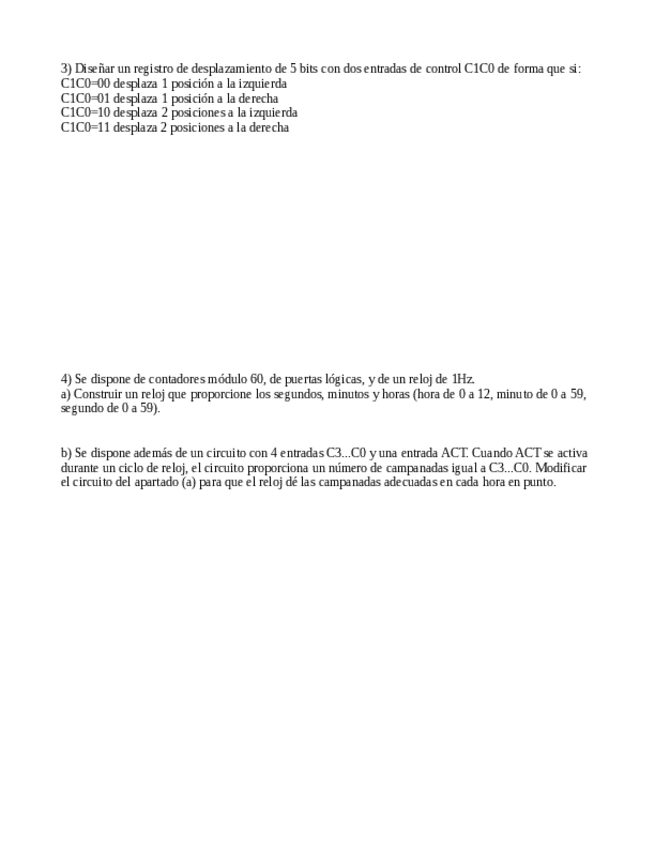 3) Diseñar un registro de desplazamiento de 5 bits con dos entradas de control C1C0 de forma que si:
C1C0=00 desplaza 1 posición a la izquierda
C1C0=01 desplaza 1 posición a la derecha
C1C0=10 desplaza 2 posiciones a la izquierda
C1C0=11 desplaza 2 posiciones a la derecha

4) Se dispone de contadores módulo 60, de puertas lógicas, y de un reloj de 1Hz.
a) Construir un reloj que proporcione los segundos, minutos y horas (hora de 0 a 12, minuto de 0 a 59, segundo de 0 a 59).

b) Se dispone además de un circuito con 4 entradas C3...C0 y una entrada ACT. Cuando ACT se activa durante un ciclo de reloj, el circuito proporciona un número de campanadas igual a C3...C0. Modificar el circuito del apartado (a) para que el reloj dé las campanadas adecuadas en cada hora en punto.